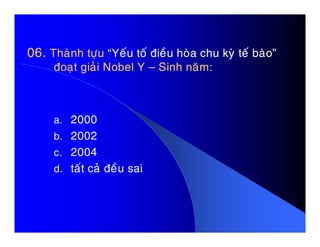 06. Thành tựu “Yếu tố điều hòa chu kỳ tế bào” đoạt giải Nobel Y – Sinh năm:

a. 2000
b. 2002
c. 2004
d. tất cả đều sai